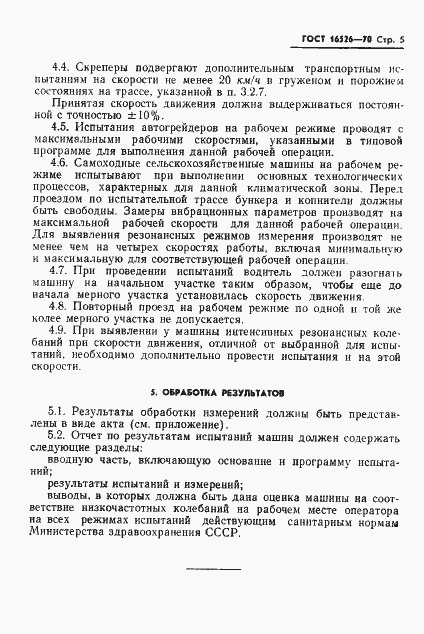 ГОСТ 16526—70 Стр. 5

4.4. Скреперы подвергают дополнительным транспортным испытаниям на скорости не менее 20 км/ч в груженом и порожнем состояниях на трассе, указанной в п. 3.2.7.

Принятая скорость движения должна выдерживаться постоянной с точностью $\pm 10\%$.

4.5. Испытания автогрейдеров на рабочем режиме проводят с максимальными рабочими скоростями, указанными в типовой программе для выполнения данной рабочей операции.

4.6. Самоходные сельскохозяйственные машины на рабочем режиме испытывают при выполнении основных технологических процессов, характерных для данной климатической зоны. Перед проездом по испытательной трассе бункера и копнители должны быть свободны. Замеры вибрационных параметров производят на максимальной рабочей скорости для данной рабочей операции. Для выявления резонансных режимов измерения производят не менее чем на четырех скоростях работы, включая минимальную и максимальную для соответствующей рабочей операции.

4.7. При проведении испытаний водитель должен разогнать машину на начальном участке таким образом, чтобы еще до начала мерного участка установилась скорость движения.

4.8. Повторный проезд на рабочем режиме по одной и той же колее мерного участка не допускается.

4.9. При выявлении у машины интенсивных резонансных колебаний при скорости движения, отличной от выбранной для испытаний, необходимо дополнительно провести испытания и на этой скорости.

5. ОБРАБОТКА РЕЗУЛЬТАТОВ

5.1. Результаты обработки измерений должны быть представлены в виде акта (см. приложение).

5.2. Отчет по результатам испытаний машин должен содержать следующие разделы:

вводную часть, включающую основание и программу испытаний;

результаты испытаний и измерений;

выводы, в которых должна быть дана оценка машины на соответствие низкочастотных колебаний на рабочем месте оператора на всех режимах испытаний действующим санитарным нормам Министерства здравоохранения СССР.